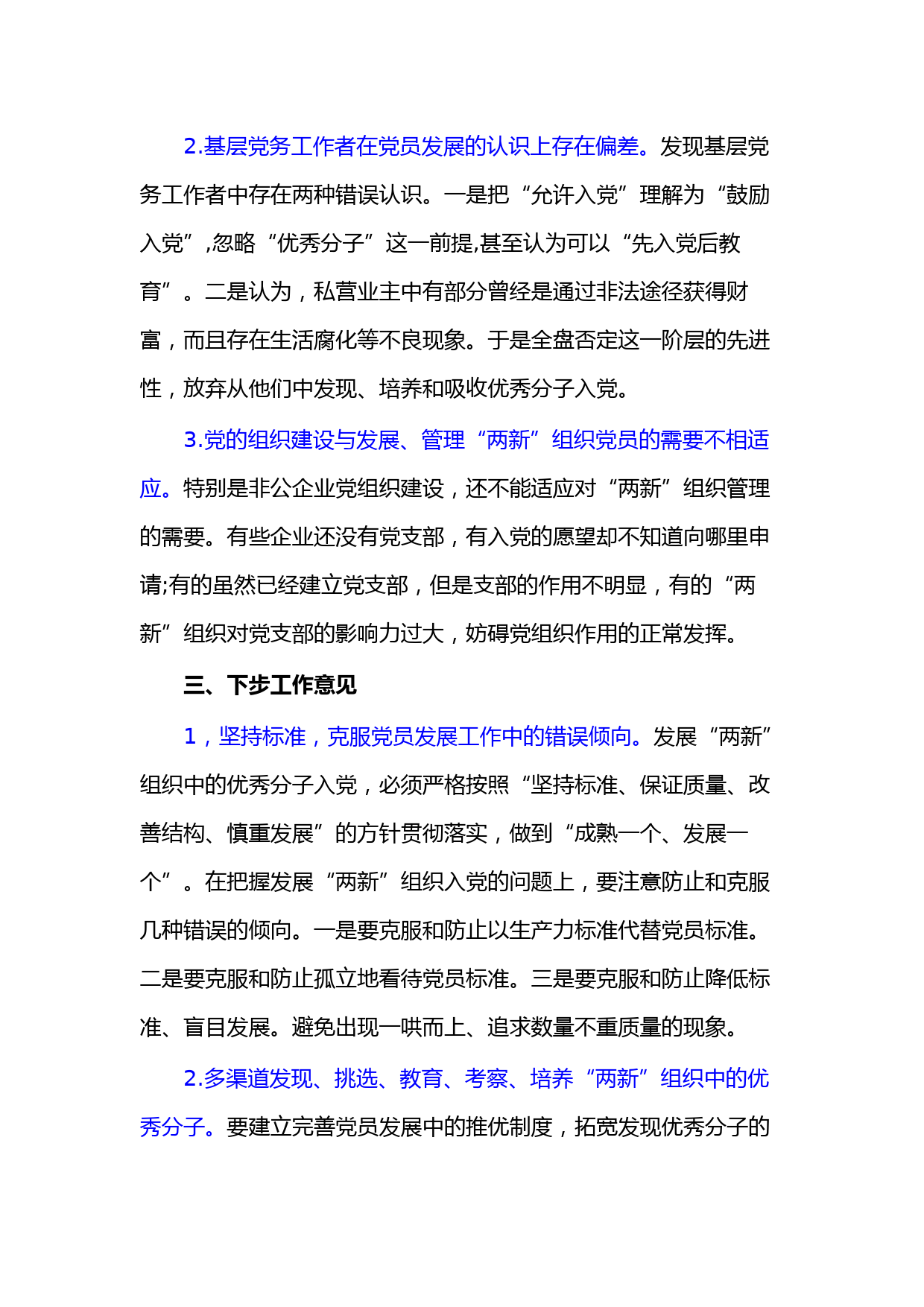 2.基层党务工作者在党员发展的认识上存在偏差。发现基层党务工作者中存在两种错误认识。一是把“允许入党”理解为“鼓励入党”,忽略“优秀分子”这一前提,甚至认为可以“先入党后教育”。二是认为，私营业主中有部分曾经是通过非法途径获得财富，而且存在生活腐化等不良现象。于是全盘否定这一阶层的先进性，放弃从他们中发现、培养和吸收优秀分子入党。

3.党的组织建设与发展、管理“两新”组织党员的需要不相适应。特别是非公企业党组织建设，还不能适应对“两新”组织管理的需要。有些企业还没有党支部，有入党的愿望却不知道向哪里申请;有的虽然已经建立党支部，但是支部的作用不明显，有的“两新”组织对党支部的影响力过大，妨碍党组织作用的正常发挥。

三、下步工作意见

1，坚持标准，克服党员发展工作中的错误倾向。发展“两新”组织中的优秀分子入党，必须严格按照“坚持标准、保证质量、改善结构、慎重发展”的方针贯彻落实，做到“成熟一个、发展一个”。在把握发展“两新”组织入党的问题上，要注意防止和克服几种错误的倾向。一是要克服和防止以生产力标准代替党员标准。二是要克服和防止孤立地看待党员标准。三是要克服和防止降低标准、盲目发展。避免出现一哄而上、追求数量不重质量的现象。

2.多渠道发现、挑选、教育、考察、培养“两新”组织中的优秀分子。要建立完善党员发展中的推优制度，拓宽发现优秀分子的